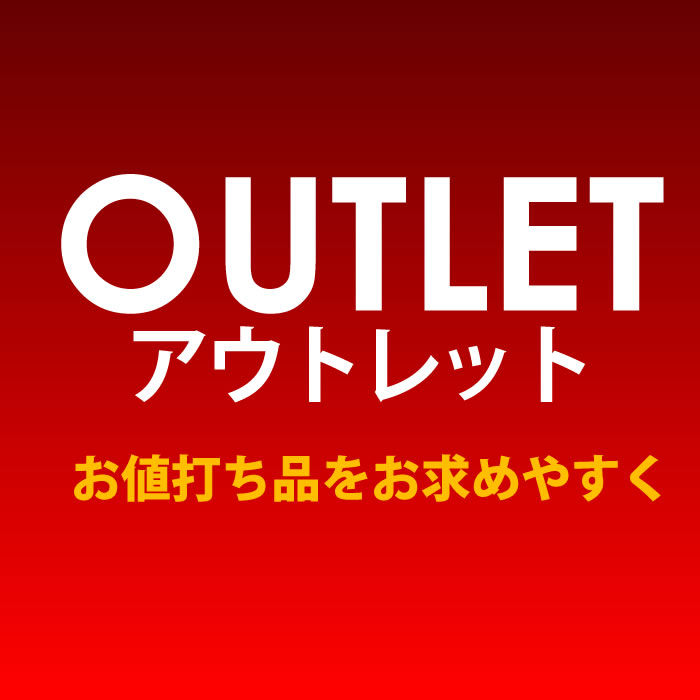 OUTLET
アウトレット

お値打ち品をお求めやすく